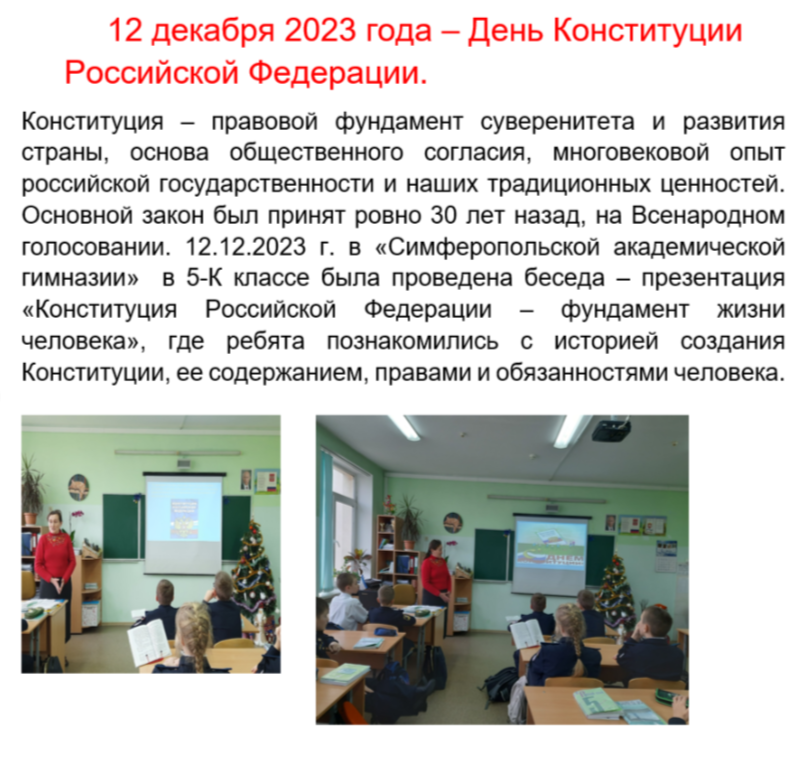 12 декабря 2023 года – День Конституции Российской Федерации.

Конституция – правовой фундамент суверенитета и развития страны, основа общественного согласия, многовековой опыт российской государственности и наших традиционных ценностей. Основной закон был принят ровно 30 лет назад, на Всенародном голосовании. 12.12.2023 г. в «Симферопольской академической гимназии» в 5-К классе была проведена беседа – презентация «Конституция Российской Федерации – фундамент жизни человека», где ребята познакомились с историей создания Конституции, ее содержанием, правами и обязанностями человека.